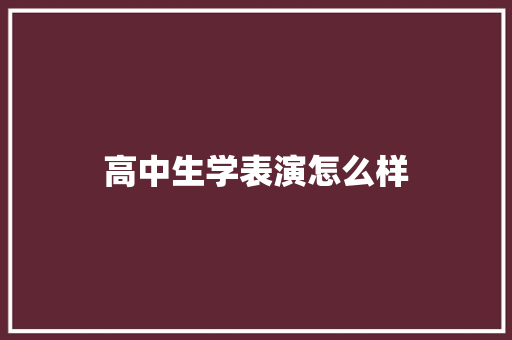 高中生学表演怎么样